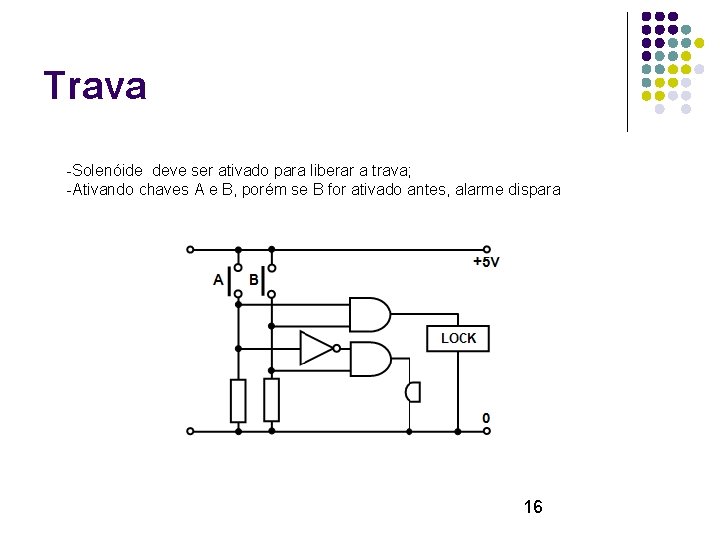 Trava

-Solenóide deve ser ativado para liberar a trava;
-Ativando chaves A e B, porém se B for ativado antes, alarme dispara

+5V
A
B
LOCK
0

16